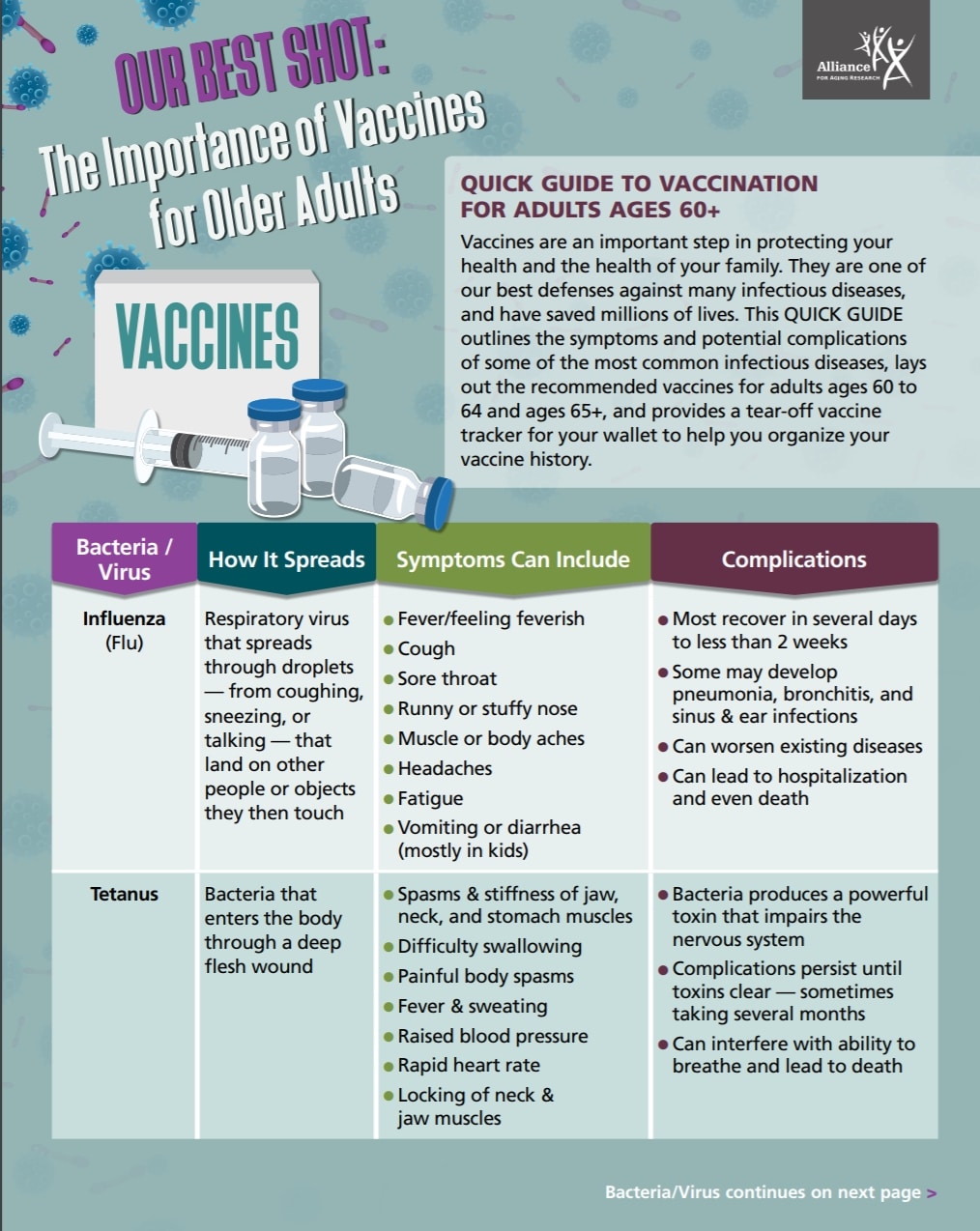 Alliance FOR AGING RESEARCH

OUR BEST SHOT: The Importance of Vaccines for Older Adults

VACCINES

QUICK GUIDE TO VACCINATION FOR ADULTS AGES 60+

Vaccines are an important step in protecting your health and the health of your family. They are one of our best defenses against many infectious diseases, and have saved millions of lives. This QUICK GUIDE outlines the symptoms and potential complications of some of the most common infectious diseases, lays out the recommended vaccines for adults ages 60 to 64 and ages 65+, and provides a tear-off vaccine tracker for your wallet to help you organize your vaccine history.

| Bacteria / Virus | How It Spreads | Symptoms Can Include | Complications |
|---|---|---|---|
| Influenza (Flu) | Respiratory virus that spreads through droplets — from coughing, sneezing, or talking — that land on other people or objects they then touch | • Fever/feeling feverish • Cough • Sore throat • Runny or stuffy nose • Muscle or body aches • Headaches • Fatigue • Vomiting or diarrhea (mostly in kids) | • Most recover in several days to less than 2 weeks • Some may develop pneumonia, bronchitis, and sinus & ear infections • Can worsen existing diseases • Can lead to hospitalization and even death |
| Tetanus | Bacteria that enters the body through a deep flesh wound | • Spasms & stiffness of jaw, neck, and stomach muscles • Difficulty swallowing • Painful body spasms • Fever & sweating • Raised blood pressure • Rapid heart rate • Locking of neck & jaw muscles | • Bacteria produces a powerful toxin that impairs the nervous system • Complications persist until toxins clear — sometimes taking several months • Can interfere with ability to breathe and lead to death |

Bacteria/Virus continues on next page >